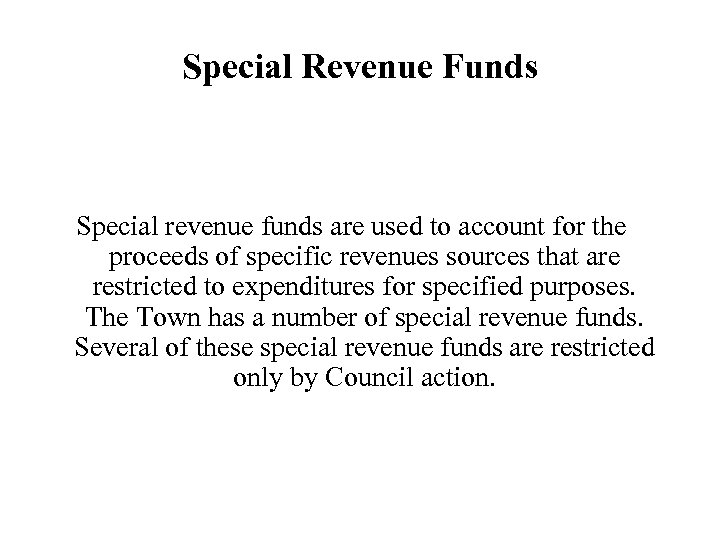 Special Revenue Funds

Special revenue funds are used to account for the proceeds of specific revenues sources that are restricted to expenditures for specified purposes. The Town has a number of special revenue funds. Several of these special revenue funds are restricted only by Council action.